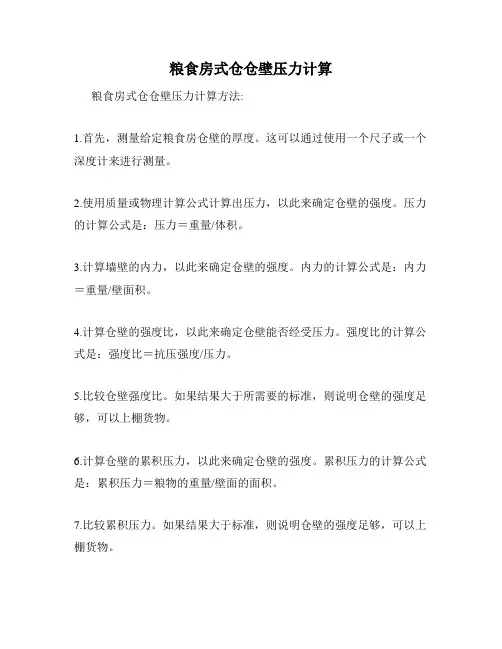 粮食房式仓仓壁压力计算

粮食房式仓仓壁压力计算方法:

1.首先，测量给定粮食房仓壁的厚度。这可以通过使用一个尺子或一个深度计来进行测量。

2.使用质量或物理计算公式计算出压力，以此来确定仓壁的强度。压力的计算公式是：压力＝重量/体积。

3.计算墙壁的内力，以此来确定仓壁的强度。内力的计算公式是：内力＝重量/壁面积。

4.计算仓壁的强度比，以此来确定仓壁能否经受压力。强度比的计算公式是：强度比＝抗压强度/压力。

5.比较仓壁强度比。如果结果大于所需要的标准，则说明仓壁的强度足够，可以上棚货物。

6.计算仓壁的累积压力，以此来确定仓壁的强度。累积压力的计算公式是：累积压力＝粮物的重量/壁面的面积。

7.比较累积压力。如果结果大于标准，则说明仓壁的强度足够，可以上棚货物。